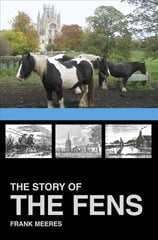 THE STORY OF
THE FENS
FRANK MEERES